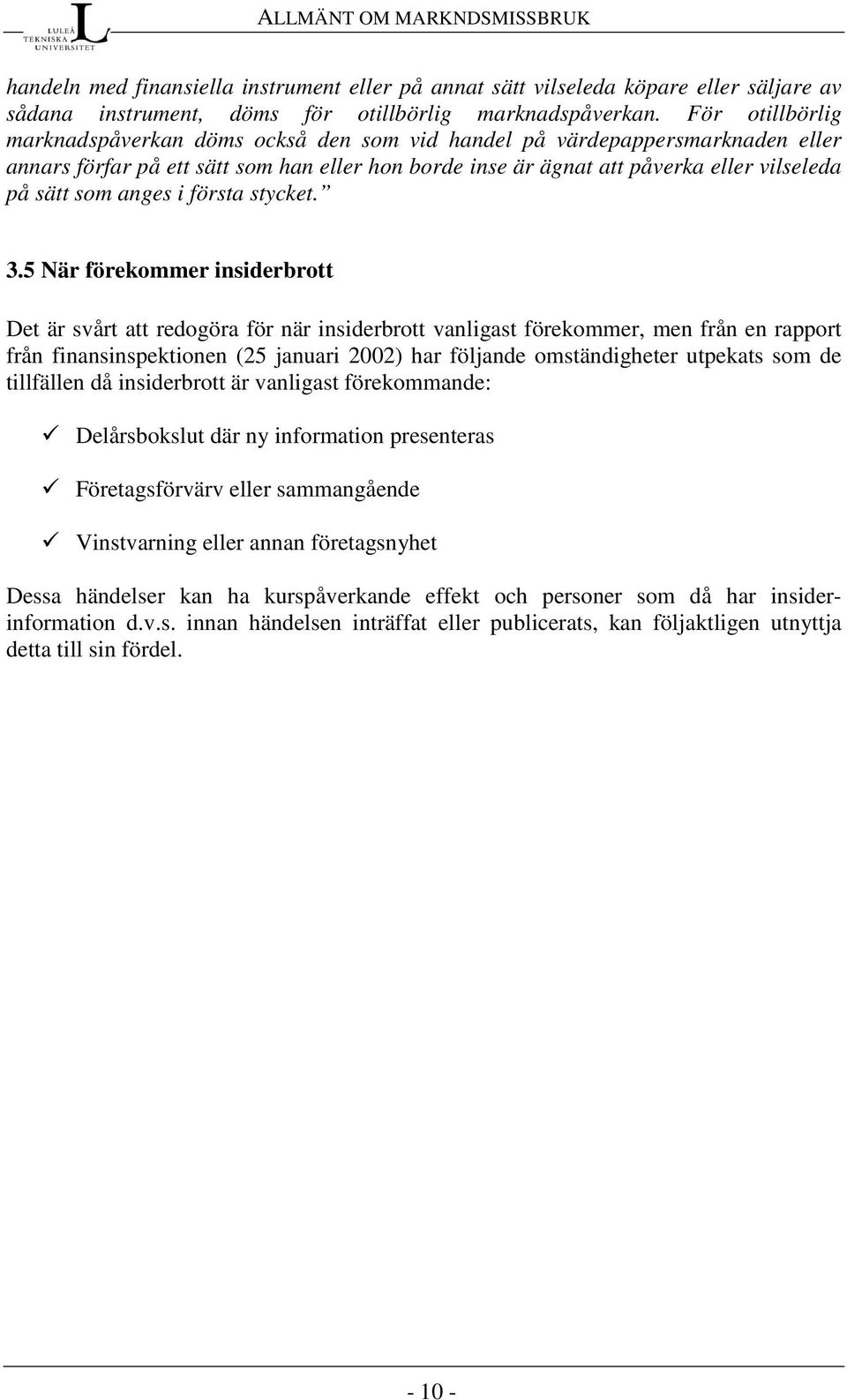 LULEÅ TEKNISKA UNIVERSITET

ALLMÄNT OM MARKNDSMISSBRUK

handeln med finansiella instrument eller på annat sätt vilseleda köpare eller säljare av sådana instrument, döms för otillbörlig marknadspåverkan. För otillbörlig marknadspåverkan döms också den som vid handel på värdepappersmarknaden eller annars förfar på ett sätt som han eller hon borde inse är ägnat att påverka eller vilseleda på sätt som anges i första stycket.”

3.5 När förekommer insiderbrott

Det är svårt att redogöra för när insiderbrott vanligast förekommer, men från en rapport från finansinspektionen (25 januari 2002) har följande omständigheter utpekats som de tillfällen då insiderbrott är vanligast förekommande:

✓ Delårsbokslut där ny information presenteras

✓ Företagsförvärv eller sammangående

✓ Vinstvarning eller annan företagsnyhet

Dessa händelser kan ha kurspåverkande effekt och personer som då har insiderinformation d.v.s. innan händelsen inträffat eller publicerats, kan följaktligen utnyttja detta till sin fördel.

- 10 -